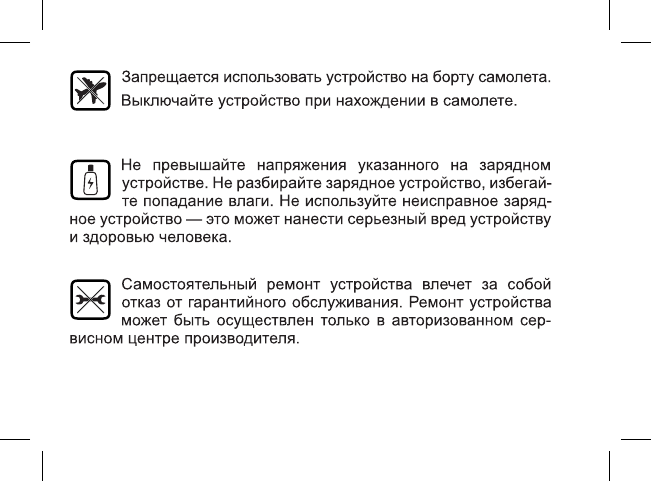 Запрещается использовать устройство на борту самолета. Выключайте устройство при нахождении в самолете.

Не превышайте напряжения указанного на зарядном устройстве. Не разбирайте зарядное устройство, избегайте попадание влаги. Не используйте неисправное зарядное устройство — это может нанести серьезный вред устройству и здоровью человека.

Самостоятельный ремонт устройства влечет за собой отказ от гарантийного обслуживания. Ремонт устройства может быть осуществлен только в авторизованном сервисном центре производителя.